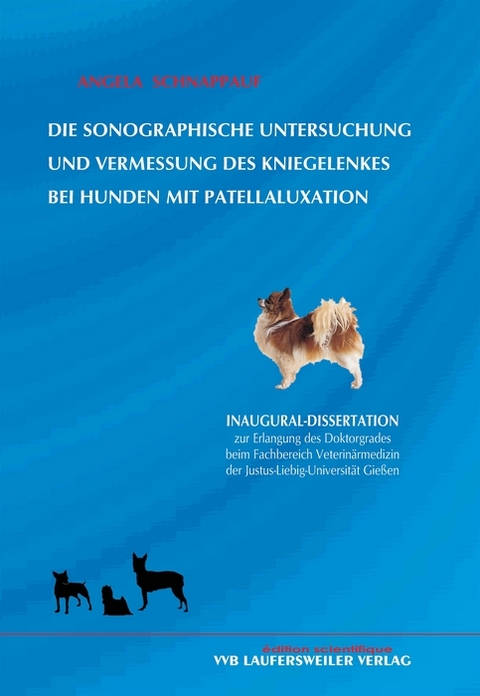 ANGELA SCHNAPPAUF

DIE SONOGRAPHISCHE UNTERSUCHUNG UND VERMESSUNG DES KNIEGELENKES BEI HUNDEN MIT PATELLALUXATION

INAUGURAL-DISSERTATION
zur Erlangung des Doktorgrades beim Fachbereich Veterinärmedizin der Justus-Liebig-Universität Gießen

édition scientifique
VVB LAUFERSWEILER VERLAG